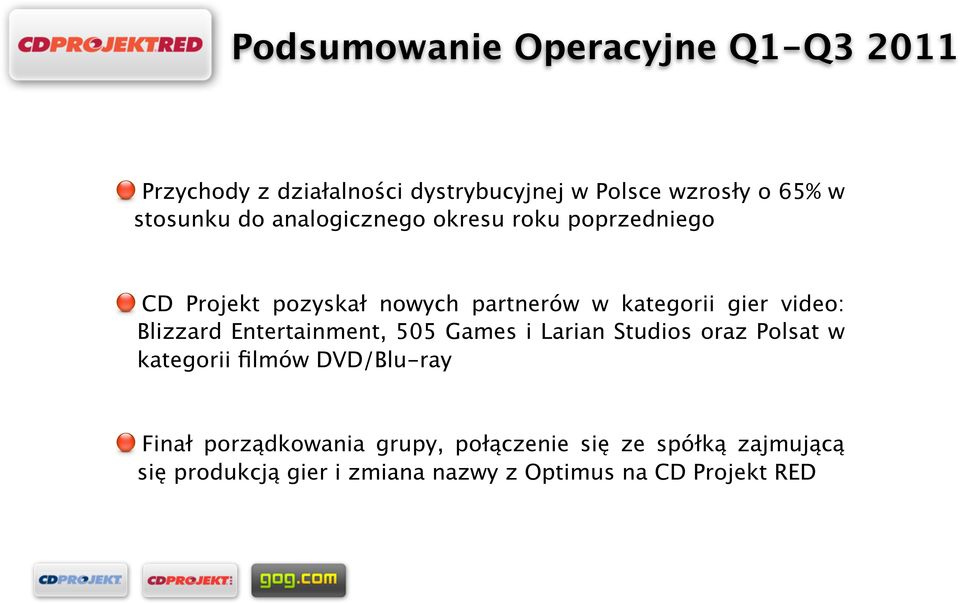 CDPROJEKTRED

Podsumowanie Operacyjne Q1-Q3 2011

Przychody z działalności dystrybucyjnej w Polsce wzrosły o 65% w stosunku do analogicznego okresu roku poprzedniego

CD Projekt pozyskał nowych partnerów w kategorii gier video: Blizzard Entertainment, 505 Games i Larian Studios oraz Polsat w kategorii filmów DVD/Blu-ray

Finał porządkowania grupy, połączenie się ze spółką zajmującą się produkcją gier i zmiana nazwy z Optimus na CD Projekt RED

CDPROJEKT CDPROJEKT gog.com